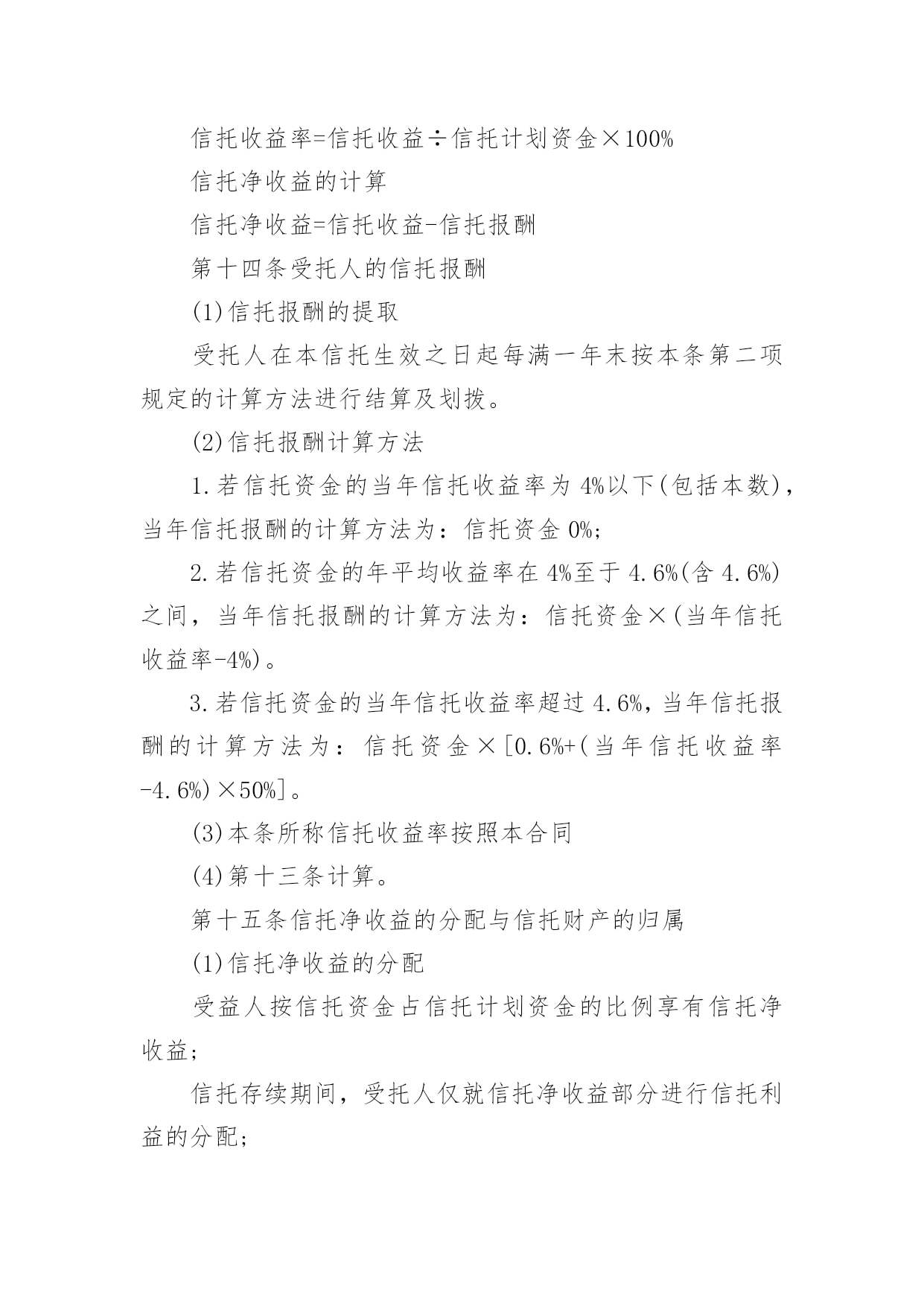 信托收益率=信托收益÷信托计划资金×100%

信托净收益的计算

信托净收益=信托收益-信托报酬

第十四条受托人的信托报酬

(1)信托报酬的提取

受托人在本信托生效之日起每满一年末按本条第二项规定的计算方法进行结算及划拨。

(2)信托报酬计算方法

1.若信托资金的当年信托收益率为4%以下(包括本数)，当年信托报酬的计算方法为：信托资金0%;

2.若信托资金的年平均收益率在4%至于4.6%(含4.6%)之间，当年信托报酬的计算方法为：信托资金×(当年信托收益率-4%)。

3.若信托资金的当年信托收益率超过4.6%，当年信托报酬的计算方法为：信托资金×[0.6%+(当年信托收益率-4.6%)×50%]。

(3)本条所称信托收益率按照本合同

(4)第十三条计算。

第十五条信托净收益的分配与信托财产的归属

(1)信托净收益的分配

受益人按信托资金占信托计划资金的比例享有信托净收益;

信托存续期间，受托人仅就信托净收益部分进行信托利益的分配;